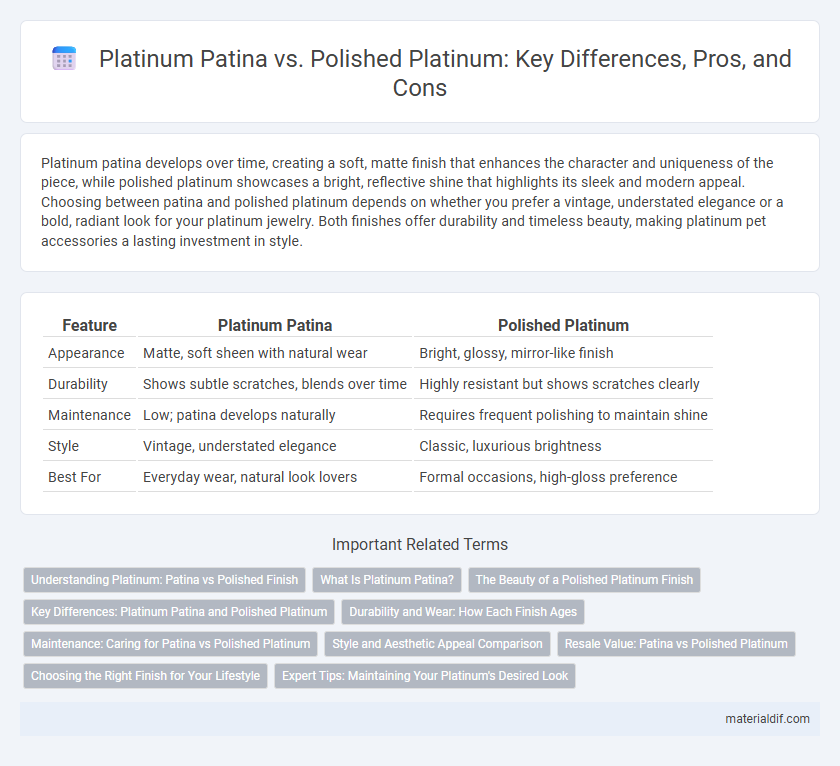 Platinum Patina vs. Polished Platinum: Key Differences, Pros, and Cons

Platinum patina develops over time, creating a soft, matte finish that enhances the character and uniqueness of the piece, while polished platinum showcases a bright, reflective shine that highlights its sleek and modern appeal. Choosing between patina and polished platinum depends on whether you prefer a vintage, understated elegance or a bold, radiant look for your platinum jewelry. Both finishes offer durability and timeless beauty, making platinum pet accessories a lasting investment in style.

| Feature | Platinum Patina | Polished Platinum |
|---|---|---|
| Appearance | Matte, soft sheen with natural wear | Bright, glossy, mirror-like finish |
| Durability | Shows subtle scratches, blends over time | Highly resistant but shows scratches clearly |
| Maintenance | Low; patina develops naturally | Requires frequent polishing to maintain shine |
| Style | Vintage, understated elegance | Classic, luxurious brightness |
| Best For | Everyday wear, natural look lovers | Formal occasions, high-gloss preference |

Important Related Terms

Understanding Platinum: Patina vs Polished Finish
What Is Platinum Patina?
The Beauty of a Polished Platinum Finish
Key Differences: Platinum Patina and Polished Platinum
Durability and Wear: How Each Finish Ages
Maintenance: Caring for Patina vs Polished Platinum
Style and Aesthetic Appeal Comparison
Resale Value: Patina vs Polished Platinum
Choosing the Right Finish for Your Lifestyle
Expert Tips: Maintaining Your Platinum's Desired Look

materialdif.com